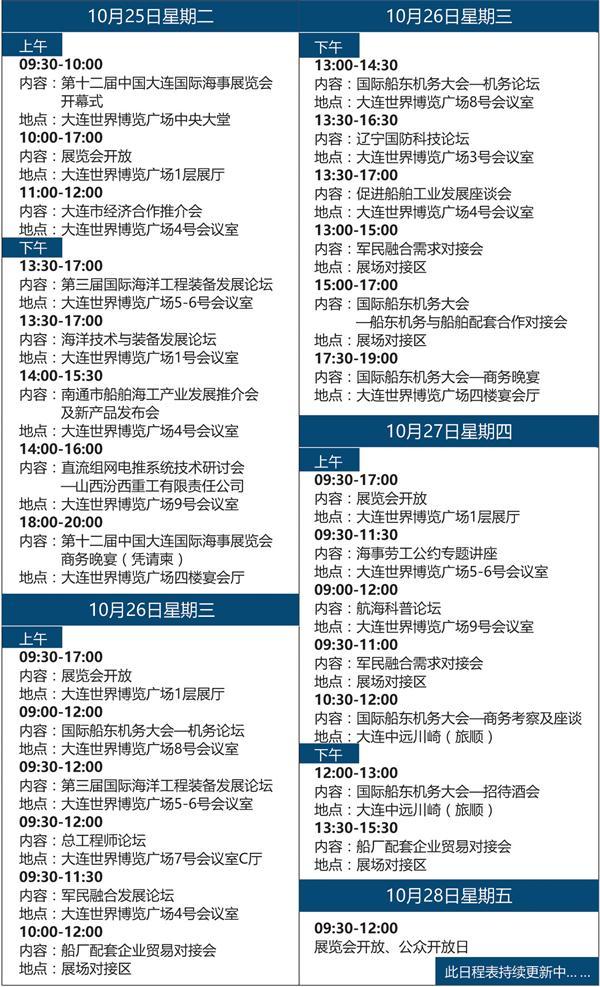 10月25日星期二

上午
09:30-10:00
内容：第十二届中国大连国际海事展览会开幕式
地点：大连世界博览广场中央大堂
10:00-17:00
内容：展览会开放
地点：大连世界博览广场1层展厅
11:00-12:00
内容：大连市经济合作推介会
地点：大连世界博览广场4号会议室
下午
13:30-17:00
内容：第三届国际海洋工程装备发展论坛
地点：大连世界博览广场5-6号会议室
13:30-17:00
内容：海洋技术与装备发展论坛
地点：大连世界博览广场1号会议室
14:00-15:30
内容：南通市船舶海工产业发展推介会及新产品发布会
地点：大连世界博览广场4号会议室
14:00-16:00
内容：直流组网电推系统技术研讨会—山西汾西重工有限责任公司
地点：大连世界博览广场9号会议室
18:00-20:00
内容：第十二届中国大连国际海事展览会商务晚宴（凭请柬）
地点：大连世界博览广场四楼宴会厅

10月26日星期三

上午
09:30-17:00
内容：展览会开放
地点：大连世界博览广场1层展厅
09:00-12:00
内容：国际船东机务大会—机务论坛
地点：大连世界博览广场8号会议室
09:30-12:00
内容：第三届国际海洋工程装备发展论坛
地点：大连世界博览广场5-6号会议室
09:30-12:00
内容：总工程师论坛
地点：大连世界博览广场7号会议室C厅
09:30-11:30
内容：军民融合发展论坛
地点：大连世界博览广场4号会议室
10:00-12:00
内容：船厂配套企业贸易对接会
地点：展场对接区

10月26日星期三

下午
13:00-14:30
内容：国际船东机务大会—机务论坛
地点：大连世界博览广场8号会议室
13:30-16:30
内容：辽宁国防科技论坛
地点：大连世界博览广场3号会议室
13:30-17:00
内容：促进船舶工业发展座谈会
地点：大连世界博览广场4号会议室
13:00-15:00
内容：军民融合需求对接会
地点：展场对接区
15:00-17:00
内容：国际船东机务大会—船东机务与船舶配套合作对接会
地点：展场对接区
17:30-19:00
内容：国际船东机务大会—商务晚宴
地点：大连世界博览广场四楼宴会厅

10月27日星期四

上午
09:30-17:00
内容：展览会开放
地点：大连世界博览广场1层展厅
09:30-11:30
内容：海事劳工公约专题讲座
地点：大连世界博览广场5-6号会议室
09:00-12:00
内容：航海科普论坛
地点：大连世界博览广场9号会议室
09:30-11:00
内容：军民融合需求对接会
地点：展场对接区
10:30-12:00
内容：国际船东机务大会—商务考察及座谈
地点：大连中远川崎（旅顺）
下午
12:00-13:00
内容：国际船东机务大会—招待酒会
地点：大连中远川崎（旅顺）
13:30-15:30
内容：船厂配套企业贸易对接会
地点：展场对接区

10月28日星期五

09:30-12:00
展览会开放、公众开放日

此日程表持续更新中......